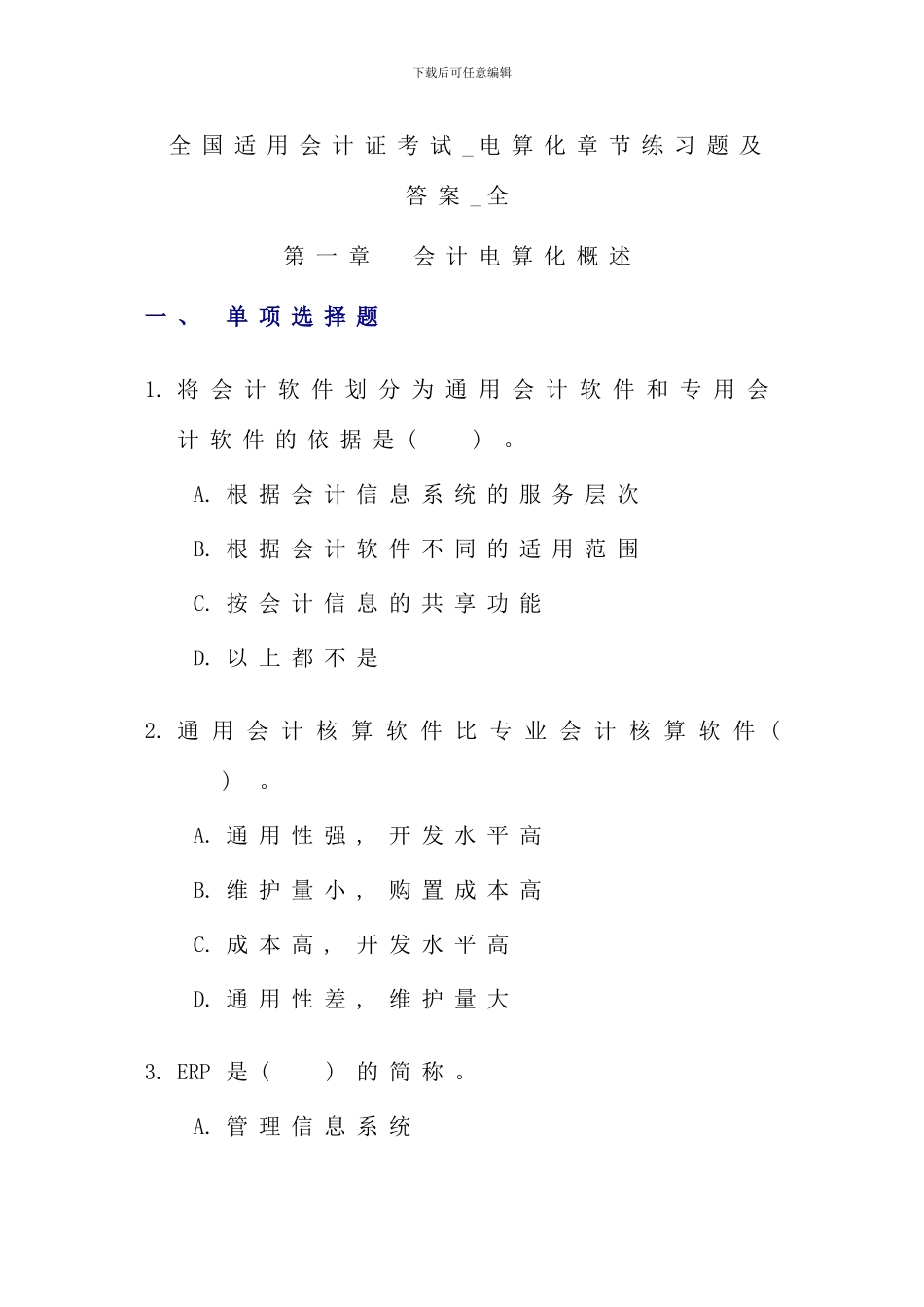 下载后可任意编辑

全国适用会计证考试_电算化章节练习题及答案_全

第一章　会计电算化概述

一、　单项选择题

1. 将会计软件划分为通用会计软件和专用会计软件的依据是（　）。

A. 根据会计信息系统的服务层次

B. 根据会计软件不同的适用范围

C. 按会计信息的共享功能

D. 以上都不是

2. 通用会计核算软件比专业会计核算软件（　）。

A. 通用性强，开发水平高

B. 维护量小，购置成本高

C. 成本高，开发水平高

D. 通用性差，维护量大

3. ERP 是（　）的简称。

A. 管理信息系统